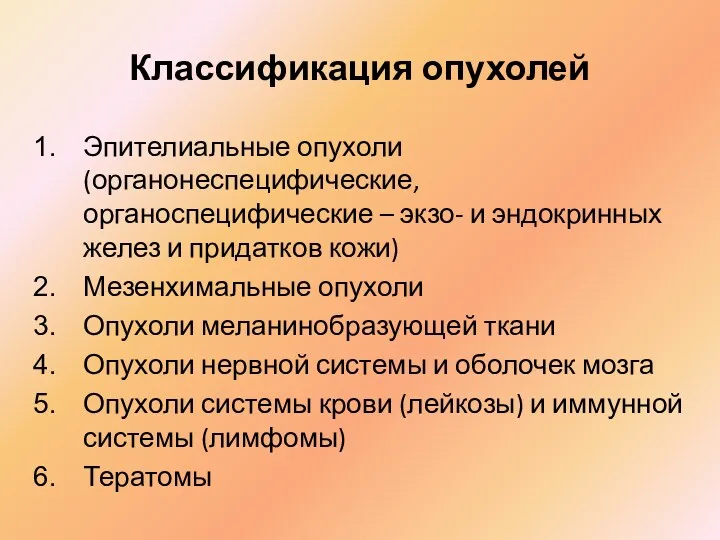 Классификация опухолей

1. Эпителиальные опухоли (органонеспецифические, органоспецифические – экзо- и эндокринных желез и придатков кожи)
2. Мезенхимальные опухоли
3. Опухоли меланинобразующей ткани
4. Опухоли нервной системы и оболочек мозга
5. Опухоли системы крови (лейкозы) и иммунной системы (лимфомы)
6. Тератомы